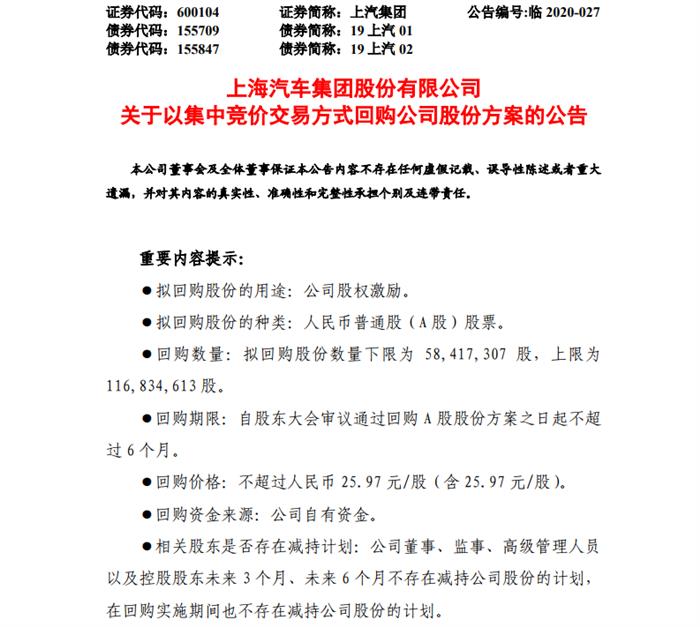 证券代码：600104　　证券简称：上汽集团　　公告编号:临 2020-027
债券代码：155709　　债券简称：19 上汽 01
债券代码：155847　　债券简称：19 上汽 02

上海汽车集团股份有限公司
关于以集中竞价交易方式回购公司股份方案的公告

本公司董事会及全体董事保证本公告内容不存在任何虚假记载、误导性陈述或者重大遗漏，并对其内容的真实性、准确性和完整性承担个别及连带责任。

重要内容提示:

●拟回购股份的用途：公司股权激励。

●拟回购股份的种类：人民币普通股（A 股）股票。

●回购数量：拟回购股份数量下限为 58,417,307 股，上限为 116,834,613 股。

●回购期限：自股东大会审议通过回购 A 股股份方案之日起不超过 6 个月。

●回购价格：不超过人民币 25.97 元/股（含 25.97 元/股）。

●回购资金来源：公司自有资金。

●相关股东是否存在减持计划：公司董事、监事、高级管理人员以及控股股东未来 3 个月、未来 6 个月不存在减持公司股份的计划，在回购实施期间也不存在减持公司股份的计划。